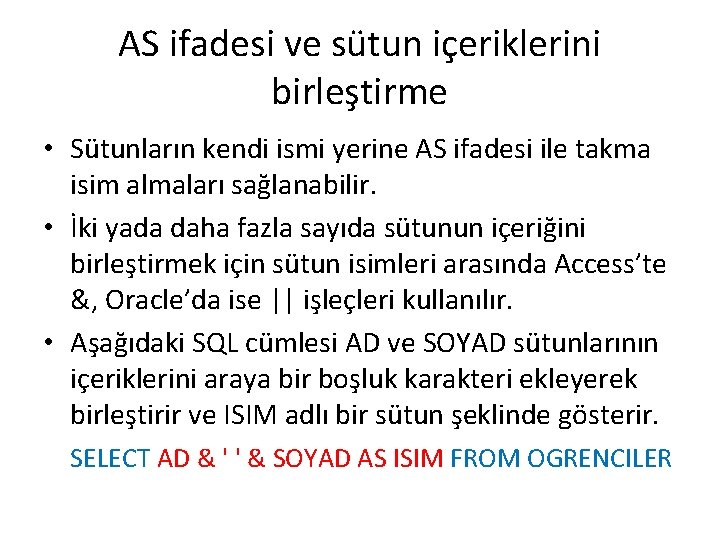 AS ifadesi ve sütun içeriklerini birleştirme

• Sütunların kendi ismi yerine AS ifadesi ile takma isim almaları sağlanabilir.

• İki yada daha fazla sayıda sütunun içeriğini birleştirmek için sütun isimleri arasında Access'te &, Oracle'da ise || işleçleri kullanılır.

• Aşağıdaki SQL cümlesi AD ve SOYAD sütunlarının içeriklerini araya bir boşluk karakteri ekleyerek birleştirir ve ISIM adlı bir sütun şeklinde gösterir.

SELECT AD & ' ' & SOYAD AS ISIM FROM OGRENCILER